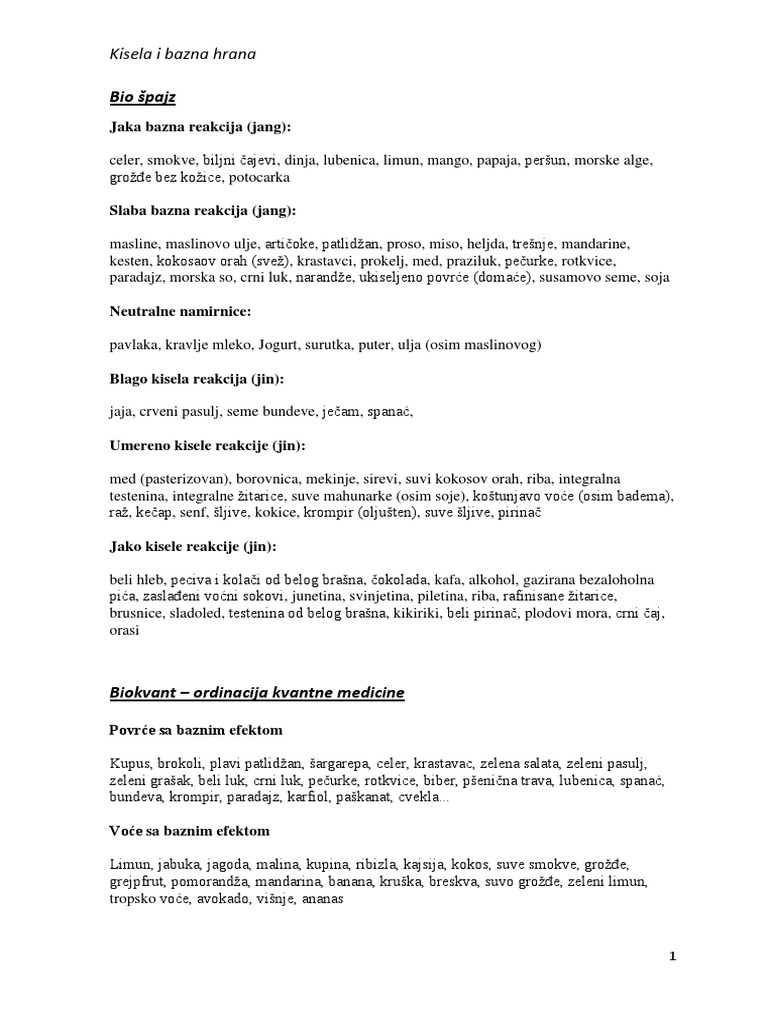 Kisela i bazna hrana

Bio špajz

Jaka bazna reakcija (jang):

celer, smokve, biljni čajevi, dinja, lubenica, limun, mango, papaja, peršun, morske alge, grožđe bez kožice, potocarka

Slaba bazna reakcija (jang):

masline, maslinovo ulje, artičoke, patlidžan, proso, miso, heljda, trešnje, mandarine, kesten, kokosaov orah (svež), krastavci, prokelj, med, praziluk, pečurke, rotkvice, paradajz, morska so, crni luk, narandže, ukiseljeno povrće (domaće), susamovo seme, soja

Neutralne namirnice:

pavlaka, kravlje mleko, Jogurt, surutka, puter, ulja (osim maslinovog)

Blago kisela reakcija (jin):

jaja, crveni pasulj, seme bundeve, ječam, spanać,

Umereno kisele reakcije (jin):

med (pasterizovan), borovnica, mekinje, sirevi, suvi kokosov orah, riba, integralna testenina, integralne žitarice, suve mahunarke (osim soje), koštunjavo voće (osim badema), raž, kečap, senf, šljive, kokice, krompir (oljušten), suve šljive, pirinač

Jako kisele reakcije (jin):

beli hleb, peciva i kolači od belog brašna, čokolada, kafa, alkohol, gazirana bezaloholna pića, zaslađeni voćni sokovi, junetina, svinjetina, piletina, riba, rafinisane žitarice, brusnice, sladoled, testenina od belog brašna, kikiriki, beli pirinač, plodovi mora, crni čaj, orasi

Biokvant – ordinacija kvantne medicine

Povrće sa baznim efektom

Kupus, brokoli, plavi patlidžan, šargarepa, celer, krastavac, zelena salata, zeleni pasulj, zeleni grašak, beli luk, crni luk, pečurke, rotkvice, biber, pšenična trava, lubenica, spanać, bundeva, krompir, paradajz, karfiol, paškanat, cvekla...

Voće sa baznim efektom

Limun, jabuka, jagoda, malina, kupina, ribizla, kajsija, kokos, suve smokve, grožđe, grejpfrut, pomorandža, mandarina, banana, kruška, breskva, suvo grožđe, zeleni limun, tropsko voće, avokado, višnje, ananas

1